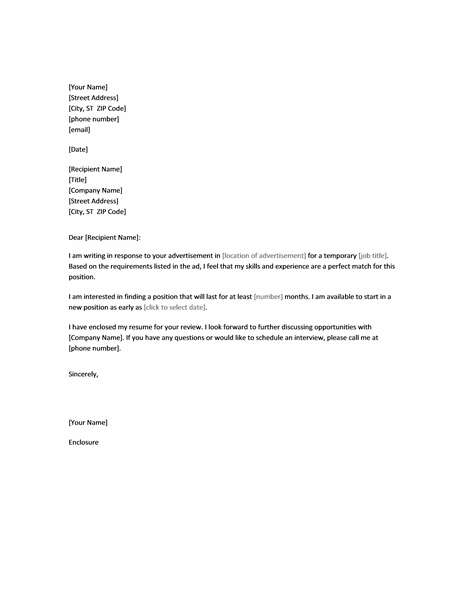 [Your Name]
[Street Address]
[City, ST ZIP Code]
[phone number]
[email]

[Date]

[Recipient Name]
[Title]
[Company Name]
[Street Address]
[City, ST ZIP Code]

Dear [Recipient Name]:

I am writing in response to your advertisement in [location of advertisement] for a temporary [job title]. Based on the requirements listed in the ad, I feel that my skills and experience are a perfect match for this position.

I am interested in finding a position that will last for at least [number] months. I am available to start in a new position as early as [click to select date].

I have enclosed my resume for your review. I look forward to further discussing opportunities with [Company Name]. If you have any questions or would like to schedule an interview, please call me at [phone number].

Sincerely,

[Your Name]

Enclosure